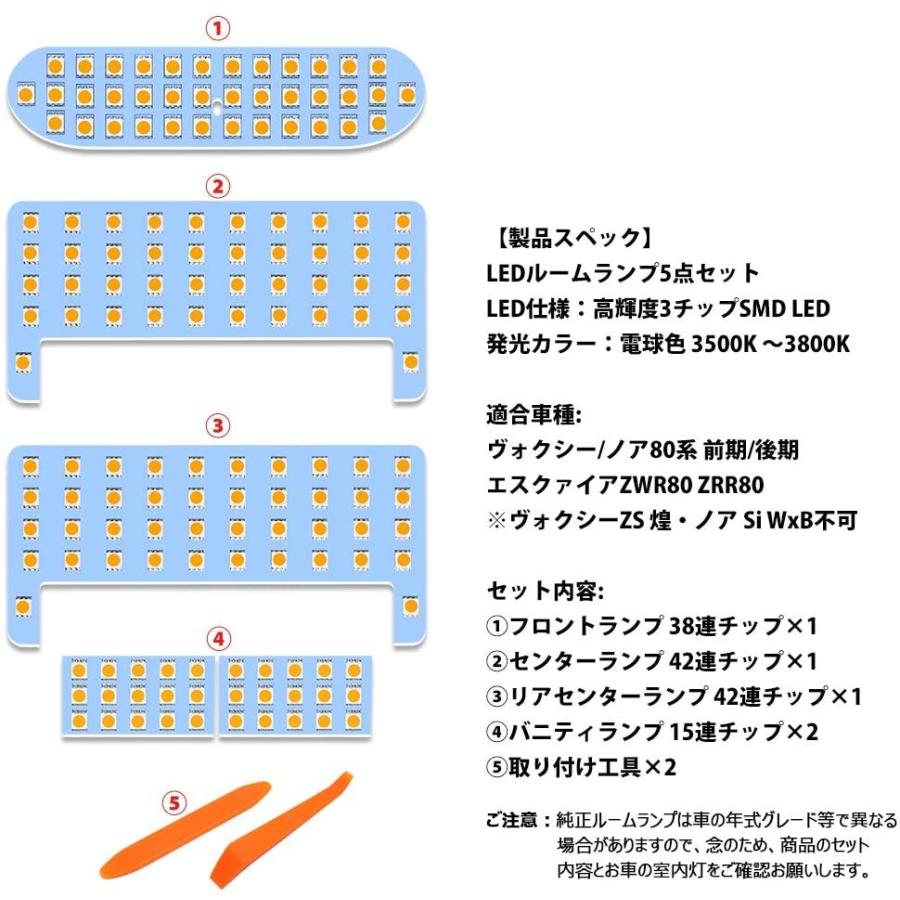 ①

②

③

④

⑤

【製品スペック】
LEDルームランプ5点セット
LED仕様：高輝度3チップSMD LED
発光カラー：電球色 3500K ～3800K

適合車種:
ヴォクシー/ノア80系 前期/後期
エスクァイアZWR80 ZRR80
※ヴォクシーZS 煌・ノア Si WxB不可

セット内容:
①フロントランプ 38連チップ×1
②センターランプ 42連チップ×1
③リアセンターランプ 42連チップ×1
④バニティランプ 15連チップ×2
⑤取り付け工具×2

ご注意：純正ルームランプは車の年式グレード等で異なる場合がありますので、念のため、商品のセット内容とお車の室内灯をご確認お願いします。